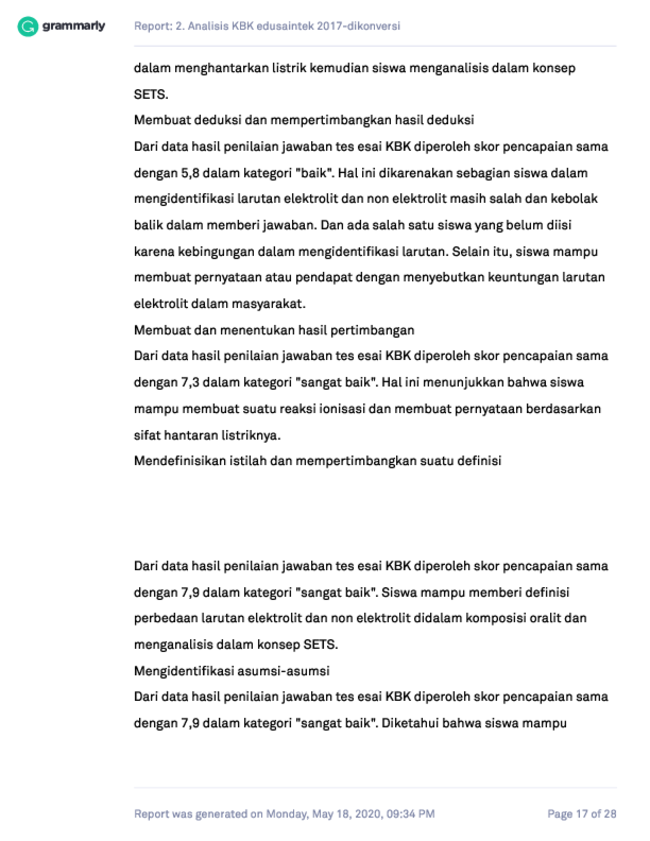 grammarly Report: 2. Analisis KBK edusaintek 2017-dikonversi

dalam menghantarkan listrik kemudian siswa menganalisis dalam konsep SETS.

Membuat deduksi dan mempertimbangkan hasil deduksi

Dari data hasil penilaian jawaban tes esai KBK diperoleh skor pencapaian sama dengan 5,8 dalam kategori "baik". Hal ini dikarenakan sebagian siswa dalam mengidentifikasi larutan elektrolit dan non elektrolit masih salah dan kebolak balik dalam memberi jawaban. Dan ada salah satu siswa yang belum diisi karena kebingungan dalam mengidentifikasi larutan. Selain itu, siswa mampu membuat pernyataan atau pendapat dengan menyebutkan keuntungan larutan elektrolit dalam masyarakat.

Membuat dan menentukan hasil pertimbangan

Dari data hasil penilaian jawaban tes esai KBK diperoleh skor pencapaian sama dengan 7,3 dalam kategori "sangat baik". Hal ini menunjukkan bahwa siswa mampu membuat suatu reaksi ionisasi dan membuat pernyataan berdasarkan sifat hantaran listriknya.

Mendefinisikan istilah dan mempertimbangkan suatu definisi

Dari data hasil penilaian jawaban tes esai KBK diperoleh skor pencapaian sama dengan 7,9 dalam kategori "sangat baik". Siswa mampu memberi definisi perbedaan larutan elektrolit dan non elektrolit didalam komposisi oralit dan menganalisis dalam konsep SETS.

Mengidentifikasi asumsi-asumsi

Dari data hasil penilaian jawaban tes esai KBK diperoleh skor pencapaian sama dengan 7,9 dalam kategori "sangat baik". Diketahui bahwa siswa mampu

Report was generated on Monday, May 18, 2020, 09:34 PM Page 17 of 28